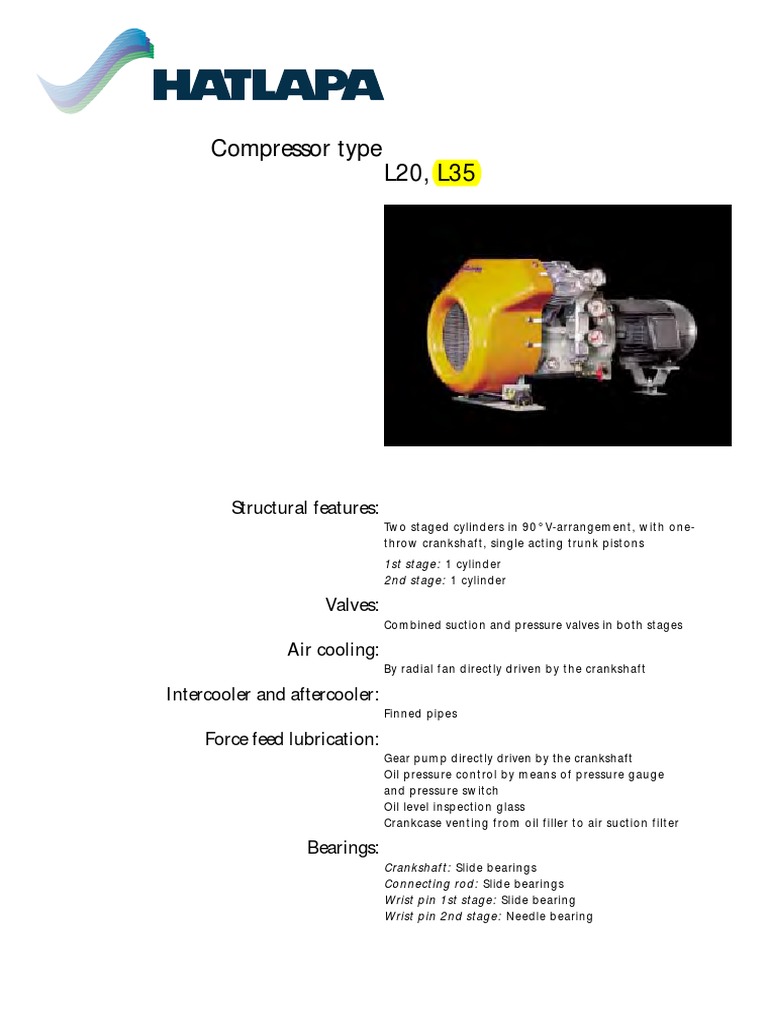 HATLAPA

Compressor type
L20, L35

Structural features:
Two staged cylinders in 90° V-arrangement, with one-throw crankshaft, single acting trunk pistons
1st stage: 1 cylinder
2nd stage: 1 cylinder

Valves:
Combined suction and pressure valves in both stages

Air cooling:
By radial fan directly driven by the crankshaft

Intercooler and aftercooler:
Finned pipes

Force feed lubrication:
Gear pump directly driven by the crankshaft
Oil pressure control by means of pressure gauge and pressure switch
Oil level inspection glass
Crankcase venting from oil filler to air suction filter

Bearings:
Crankshaft: Slide bearings
Connecting rod: Slide bearings
Wrist pin 1st stage: Slide bearing
Wrist pin 2nd stage: Needle bearing